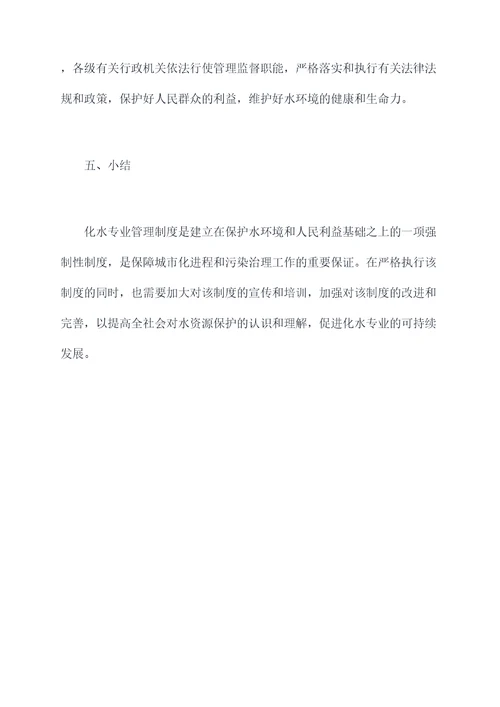 ，各级有关行政机关依法行使管理监督职能，严格落实和执行有关法律法规和政策，保护好人民群众的利益，维护好水环境的健康和生命力。

五、小结

化水专业管理制度是建立在保护水环境和人民利益基础之上的一项强制性制度，是保障城市化进程和污染治理工作的重要保证。在严格执行该制度的同时，也需要加大对该制度的宣传和培训，加强对该制度的改进和完善，以提高全社会对水资源保护的认识和理解，促进化水专业的可持续发展。